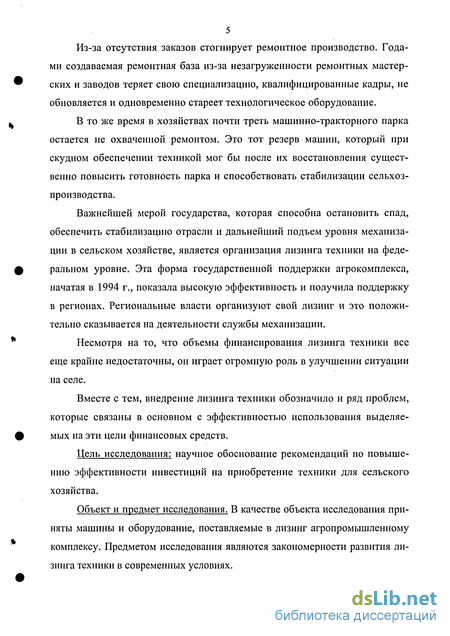 5

Из-за отсутствия заказов стогнирует ремонтное производство. Годами создаваемая ремонтная база из-за незагруженности ремонтных мастерских и заводов теряет свою специализацию, квалифицированные кадры, не обновляется и одновременно стареет технологическое оборудование.

В то же время в хозяйствах почти треть машинно-тракторного парка остается не охваченной ремонтом. Это тот резерв машин, который при скудном обеспечении техникой мог бы после их восстановления существенно повысить готовность парка и способствовать стабилизации сельхозпроизводства.

Важнейшей мерой государства, которая способна остановить спад, обеспечить стабилизацию отрасли и дальнейший подъем уровня механизации в сельском хозяйстве, является организация лизинга техники на федеральном уровне. Эта форма государственной поддержки агрокомплекса, начатая в 1994 г., показала высокую эффективность и получила поддержку в регионах. Региональные власти организуют свой лизинг и это положительно сказывается на деятельности службы механизации.

Несмотря на то, что объемы финансирования лизинга техники все еще крайне недостаточны, он играет огромную роль в улучшении ситуации на селе.

Вместе с тем, внедрение лизинга техники обозначило и ряд проблем, которые связаны в основном с эффективностью использования выделяемых на эти цели финансовых средств.

Цель исследования: научное обоснование рекомендаций по повышению эффективности инвестиций на приобретение техники для сельского хозяйства.

Объект и предмет исследования. В качестве объекта исследования приняты машины и оборудование, поставляемые в лизинг агропромышленному комплексу. Предметом исследования являются закономерности развития лизинга техники в современных условиях.

dsLib.net
библиотека диссертаций